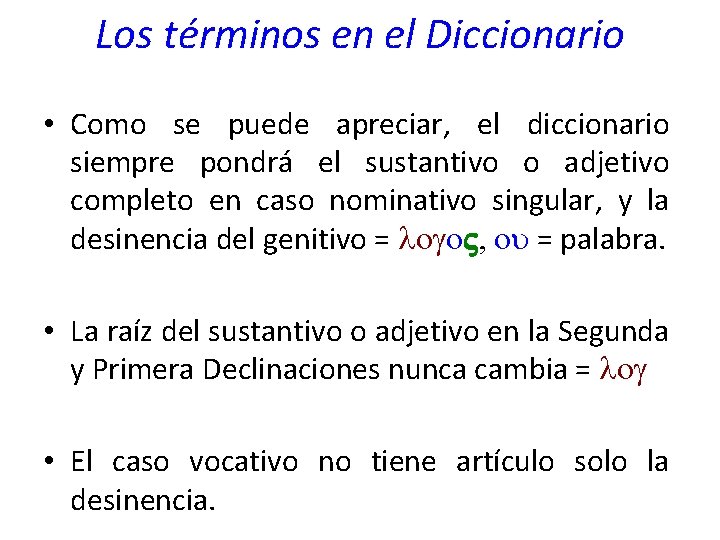 Los términos en el Diccionario

• Como se puede apreciar, el diccionario siempre pondrá el sustantivo o adjetivo completo en caso nominativo singular, y la desinencia del genitivo = λογος, ου = palabra.

• La raíz del sustantivo o adjetivo en la Segunda y Primera Declinaciones nunca cambia = λογ

• El caso vocativo no tiene artículo solo la desinencia.